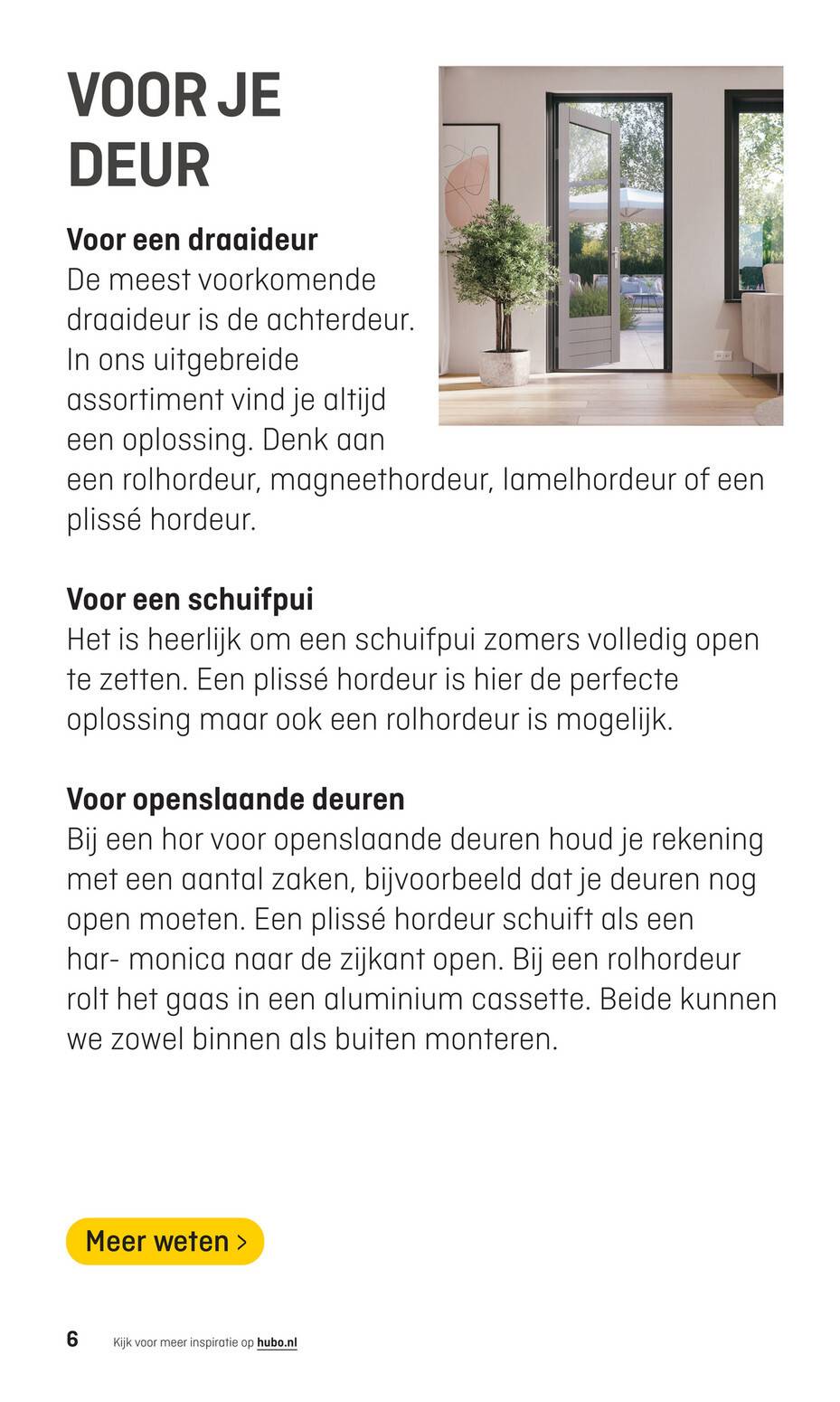 VOOR JE DEUR

Voor een draaideur
De meest voorkomende draaideur is de achterdeur. In ons uitgebreide assortiment vind je altijd een oplossing. Denk aan een rolhordeur, magneethordeur, lamelhordeur of een plissé hordeur.

Voor een schuifpui
Het is heerlijk om een schuifpui zomers volledig open te zetten. Een plissé hordeur is hier de perfecte oplossing maar ook een rolhordeur is mogelijk.

Voor openslaande deuren
Bij een hor voor openslaande deuren houd je rekening met een aantal zaken, bijvoorbeeld dat je deuren nog open moeten. Een plissé hordeur schuift als een har- monica naar de zijkant open. Bij een rolhordeur rolt het gaas in een aluminium cassette. Beide kunnen we zowel binnen als buiten monteren.

Meer weten >

6 Kijk voor meer inspiratie op hubo.nl